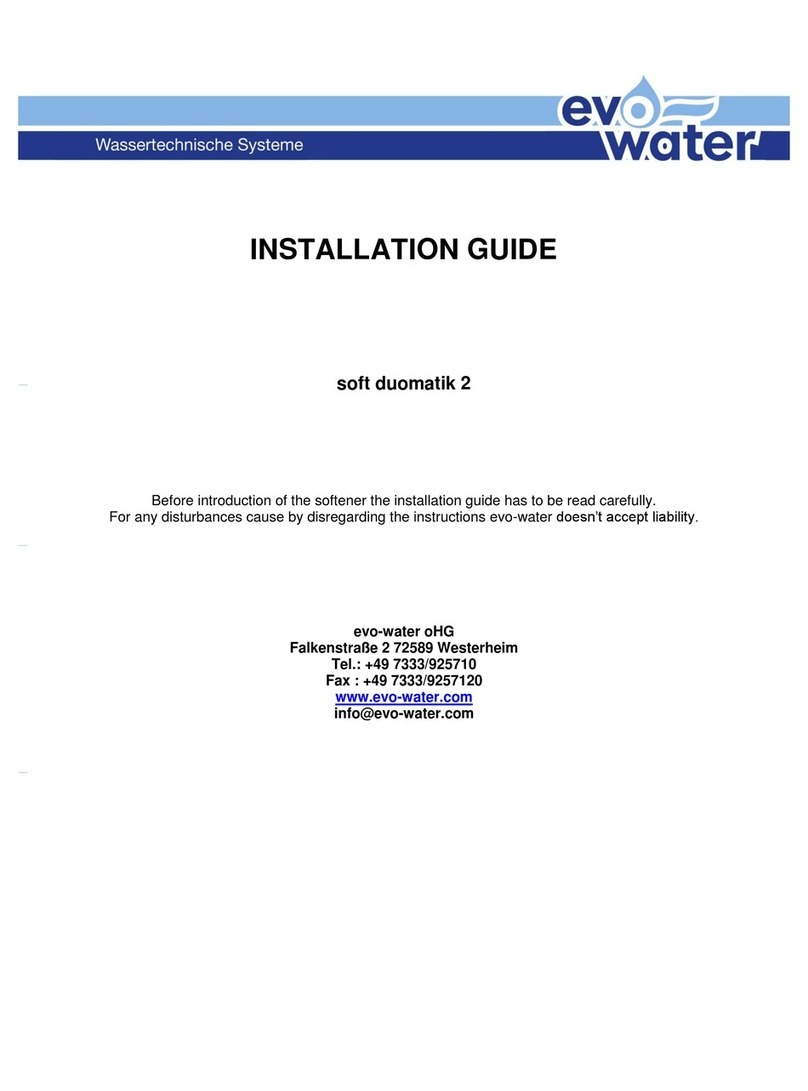 Wassertechnische Systeme

evo water

INSTALLATION GUIDE

soft duomatik 2

Before introduction of the softener the installation guide has to be read carefully.
For any disturbances cause by disregarding the instructions evo-water doesn't accept liability.

evo-water oHG
Falkenstraße 2 72589 Westerheim
Tel.: +49 7333/925710
Fax : +49 7333/9257120
www.evo-water.com
info@evo-water.com